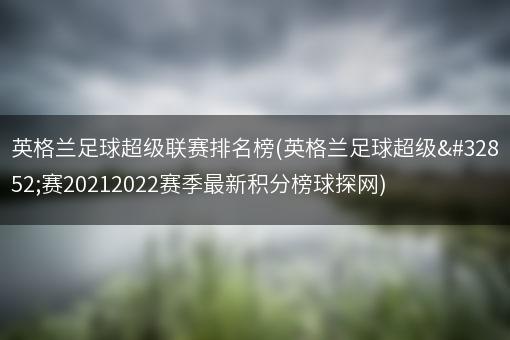 英格兰足球超级联赛排名榜(英格兰足球超级&#32852;赛20212022赛季最新积分榜球探网)